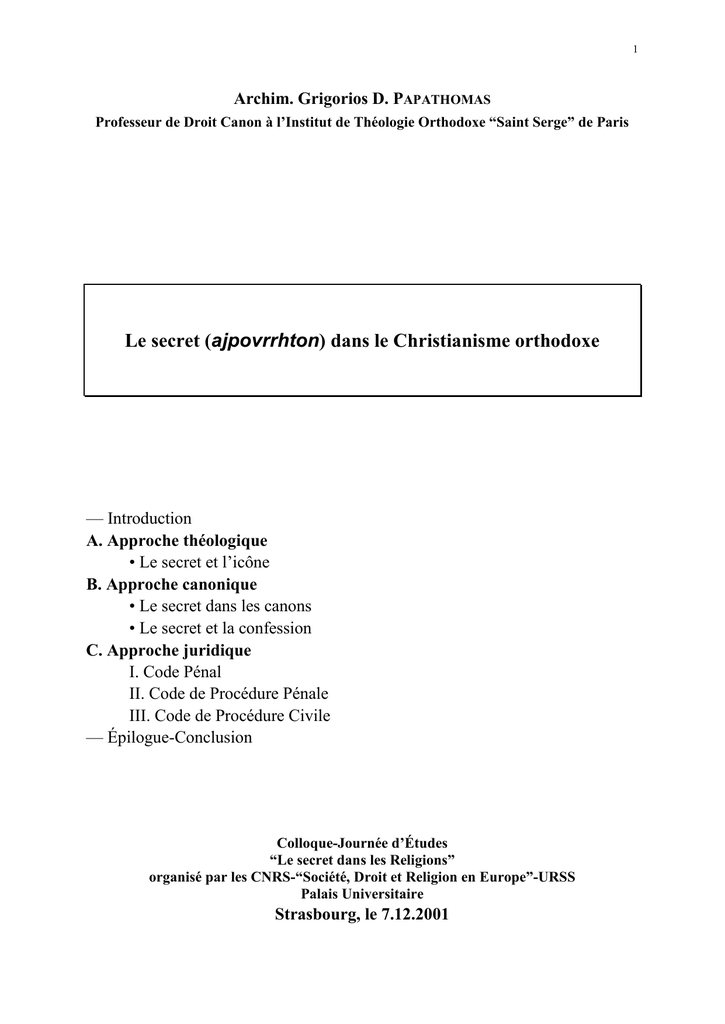 1

Archim. Grigorios D. PAPATHOMAS

Professeur de Droit Canon à l'Institut de Théologie Orthodoxe "Saint Serge" de Paris

Le secret (ajpovrrhton) dans le Christianisme orthodoxe

— Introduction
A. Approche théologique
• Le secret et l'icône
B. Approche canonique
• Le secret dans les canons
• Le secret et la confession
C. Approche juridique
I. Code Pénal
II. Code de Procédure Pénale
III. Code de Procédure Civile
— Épilogue-Conclusion

Colloque-Journée d'Études
"Le secret dans les Religions"
organisé par les CNRS-"Société, Droit et Religion en Europe"-URSS
Palais Universitaire
Strasbourg, le 7.12.2001